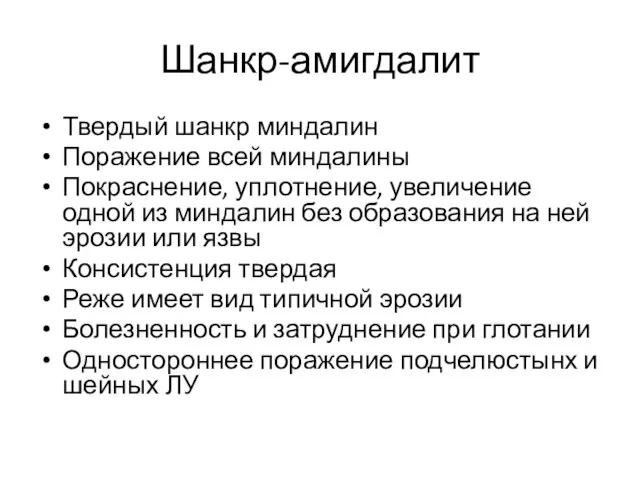 Шанкр-амигдалит

• Твердый шанкр миндалин
• Поражение всей миндалины
• Покраснение, уплотнение, увеличение одной из миндалин без образования на ней эрозии или язвы
• Консистенция твердая
• Реже имеет вид типичной эрозии
• Болезненность и затруднение при глотании
• Одностороннее поражение подчелюстынх и шейных ЛУ